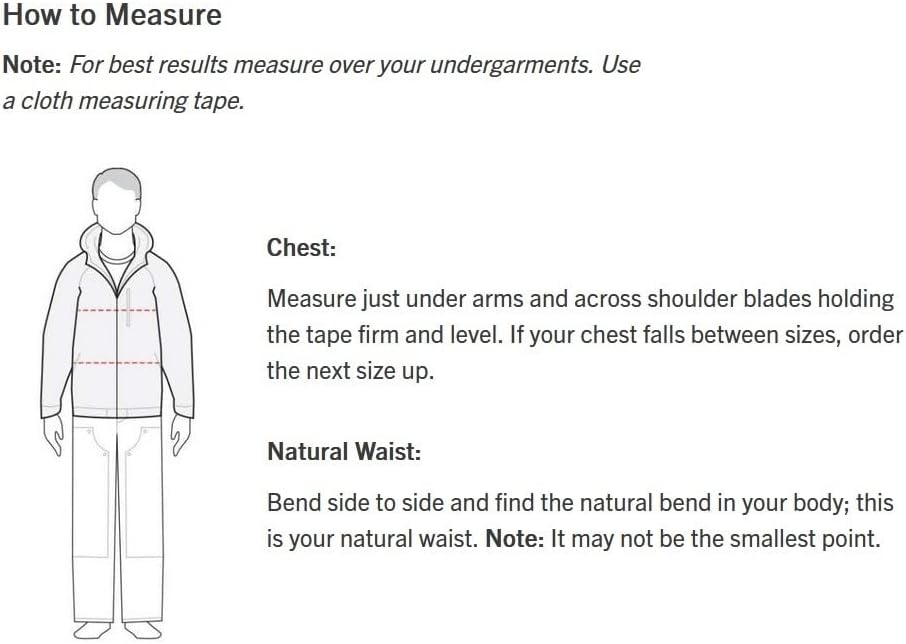 How to Measure

Note: For best results measure over your undergarments. Use a cloth measuring tape.

Chest:

Measure just under arms and across shoulder blades holding the tape firm and level. If your chest falls between sizes, order the next size up.

Natural Waist:

Bend side to side and find the natural bend in your body; this is your natural waist. Note: It may not be the smallest point.